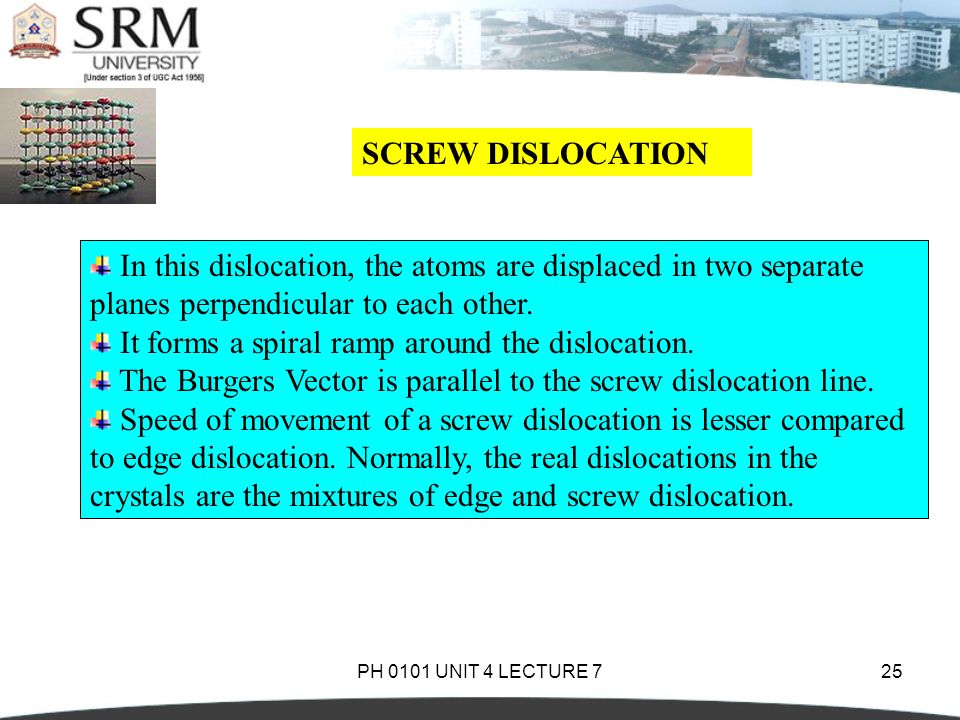 SRM
UNIVERSITY
[Under section 3 of UGC Act 1956]

SCREW DISLOCATION

In this dislocation, the atoms are displaced in two separate planes perpendicular to each other.
It forms a spiral ramp around the dislocation.
The Burgers Vector is parallel to the screw dislocation line.
Speed of movement of a screw dislocation is lesser compared to edge dislocation. Normally, the real dislocations in the crystals are the mixtures of edge and screw dislocation.

PH 0101 UNIT 4 LECTURE 7

25